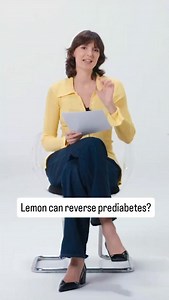 Lemon can reverse prediabetes?